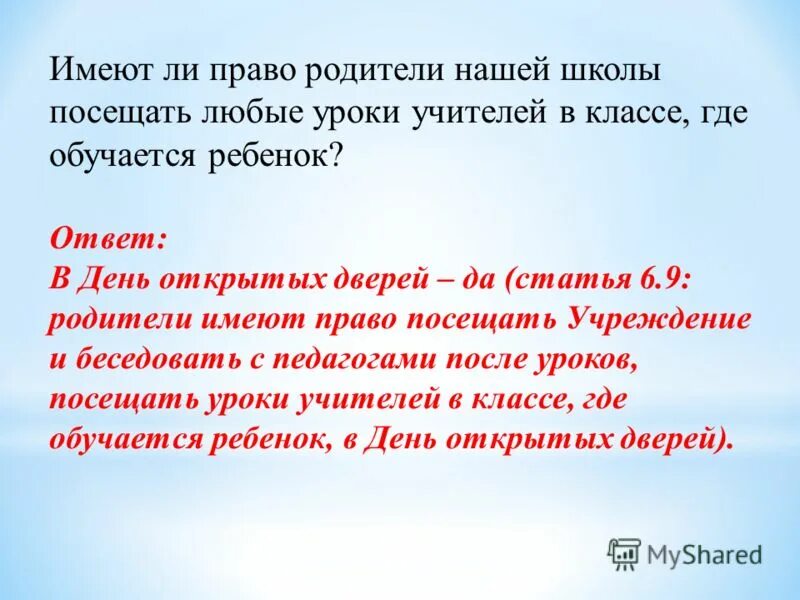 Имеют ли право родители нашей школы посещать любые уроки учителей в классе, где обучается ребенок?

Ответ:
В День открытых дверей – да (статья 6.9: родители имеют право посещать Учреждение и беседовать с педагогами после уроков, посещать уроки учителей в классе, где обучается ребенок, в День открытых дверей).

MyShared